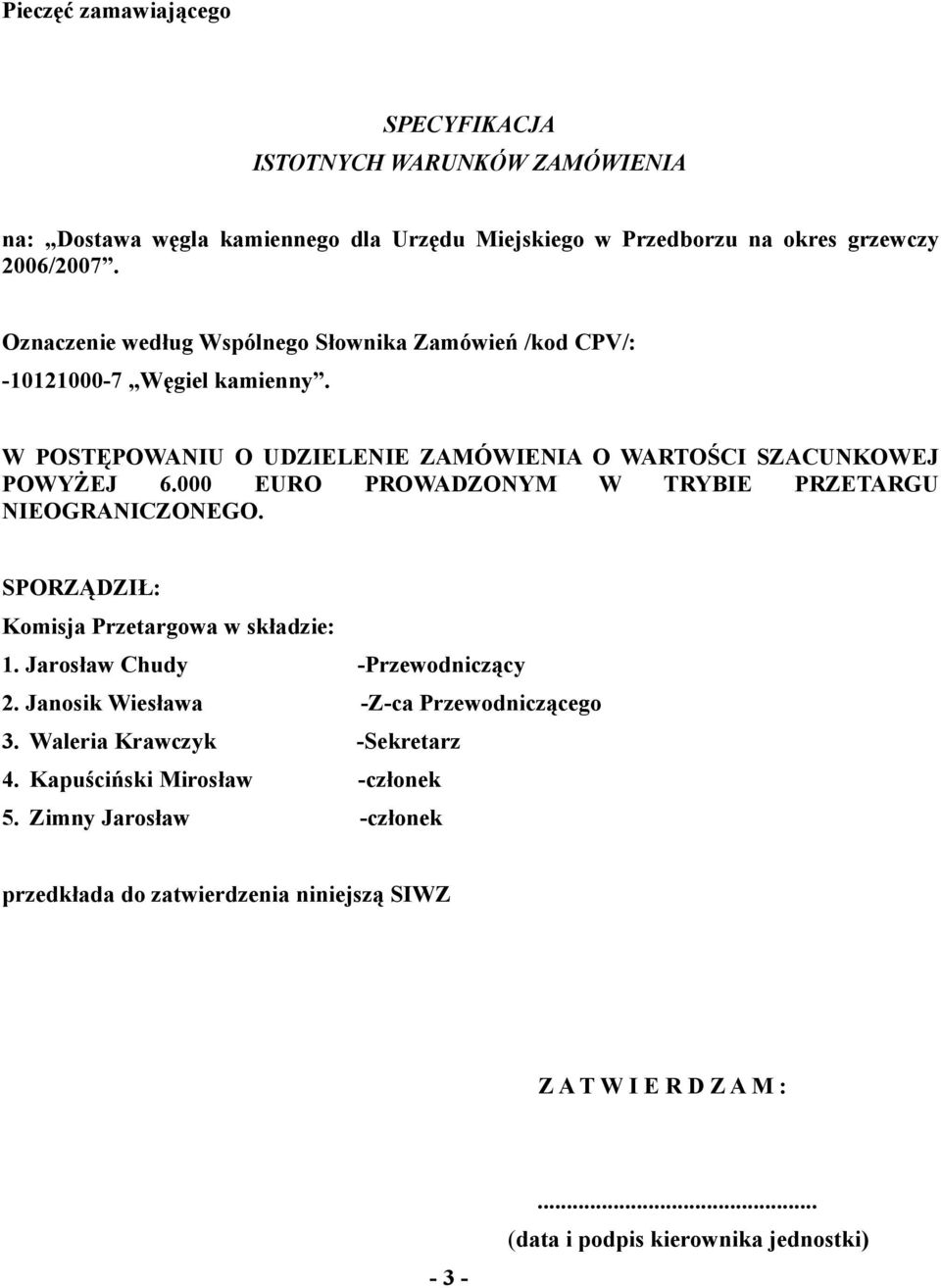 Pieczęć zamawiającego

SPECYFIKACJA
ISTOTNYCH WARUNKÓW ZAMÓWIENIA

na: „Dostawa węgla kamiennego dla Urzędu Miejskiego w Przedborzu na okres grzewczy 2006/2007”.

Oznaczenie według Wspólnego Słownika Zamówień /kod CPV/:
-10121000-7 „Węgiel kamienny”.

W POSTĘPOWANIU O UDZIELENIE ZAMÓWIENIA O WARTOŚCI SZACUNKOWEJ POWYŻEJ 6.000 EURO PROWADZONYM W TRYBIE PRZETARGU NIEOGRANICZONEGO.

SPORZĄDZIŁ:
Komisja Przetargowa w składzie:
1. Jarosław Chudy -Przewodniczący
2. Janosik Wiesława -Z-ca Przewodniczącego
3. Waleria Krawczyk -Sekretarz
4. Kapuściński Mirosław -członek
5. Zimny Jarosław -członek

przedkłada do zatwierdzenia niniejszą SIWZ

Z A T W I E R D Z A M :

...............................................
(data i podpis kierownika jednostki)

- 3 -